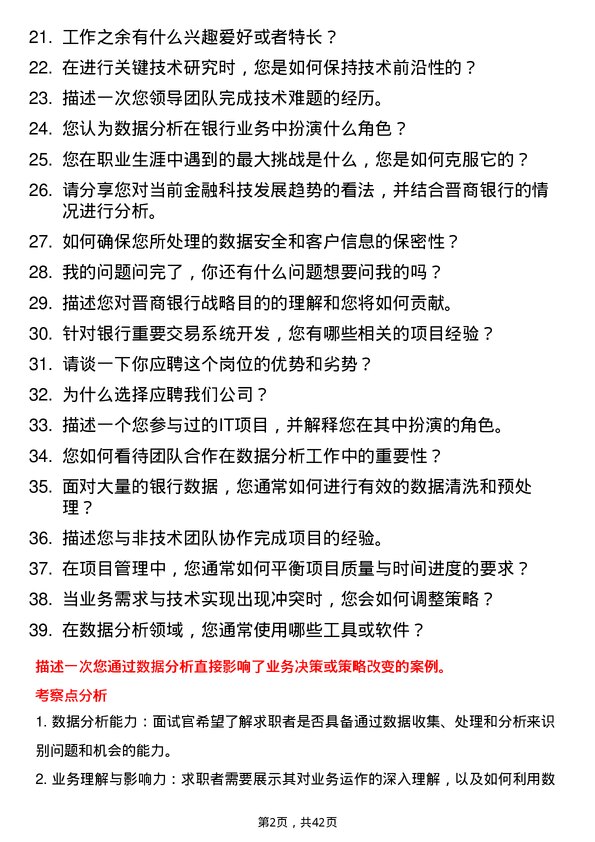 21. 工作之余有什么兴趣爱好或者特长？

22. 在进行关键技术研究时，您是如何保持技术前沿性的？

23. 描述一次您领导团队完成技术难题的经历。

24. 您认为数据分析在银行业务中扮演什么角色？

25. 您在职业生涯中遇到的最大挑战是什么，您是如何克服它的？

26. 请分享您对当前金融科技发展趋势的看法，并结合晋商银行的情况进行分析。

27. 如何确保您所处理的数据安全和客户信息的保密性？

28. 我的问题问完了，你还有什么问题想要问我的吗？

29. 描述您对晋商银行战略目的的理解和您将如何贡献。

30. 针对银行重要交易系统开发，您有哪些相关的项目经验？

31. 请谈一下你应聘这个岗位的优势和劣势？

32. 为什么选择应聘我们公司？

33. 描述一个您参与过的IT项目，并解释您在其中扮演的角色。

34. 您如何看待团队合作在数据分析工作中的重要性？

35. 面对大量的银行数据，您通常如何进行有效的数据清洗和预处理？

36. 描述您与非技术团队协作完成项目的经验。

37. 在项目管理中，您通常如何平衡项目质量与时间进度的要求？

38. 当业务需求与技术实现出现冲突时，您会如何调整策略？

39. 在数据分析领域，您通常使用哪些工具或软件？

描述一次您通过数据分析直接影响了业务决策或策略改变的案例。

考察点分析

1. 数据分析能力：面试官希望了解求职者是否具备通过数据收集、处理和分析来识别问题和机会的能力。

2. 业务理解与影响力：求职者需要展示其对业务运作的深入理解，以及如何利用数

第2页，共42页